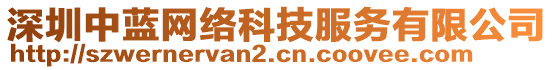 深圳中蓝网络科技服务有限公司
http://szwernervan2.cn.coovee.com